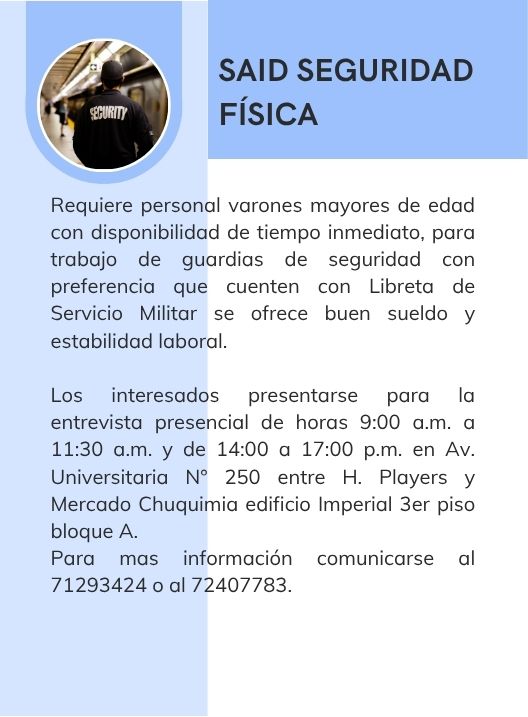 SECURITY

SAID SEGURIDAD FÍSICA

Requiere personal varones mayores de edad con disponibilidad de tiempo inmediato, para trabajo de guardias de seguridad con preferencia que cuenten con Libreta de Servicio Militar se ofrece buen sueldo y estabilidad laboral.

Los interesados presentarse para la entrevista presencial de horas 9:00 a.m. a 11:30 a.m. y de 14:00 a 17:00 p.m. en Av. Universitaria N° 250 entre H. Players y Mercado Chuquimia edificio Imperial 3er piso bloque A.
Para mas información comunicarse al 71293424 o al 72407783.